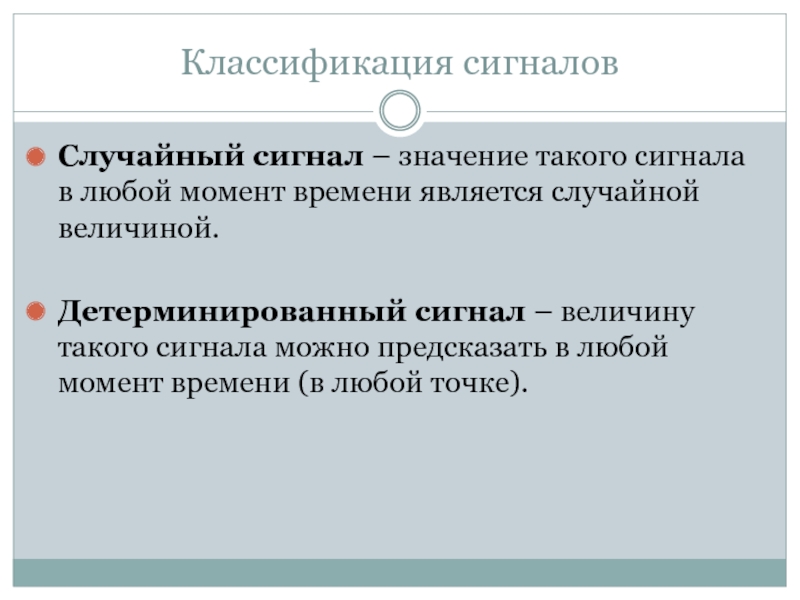 Классификация сигналов

• Случайный сигнал – значение такого сигнала в любой момент времени является случайной величиной.

• Детерминированный сигнал – величину такого сигнала можно предсказать в любой момент времени (в любой точке).